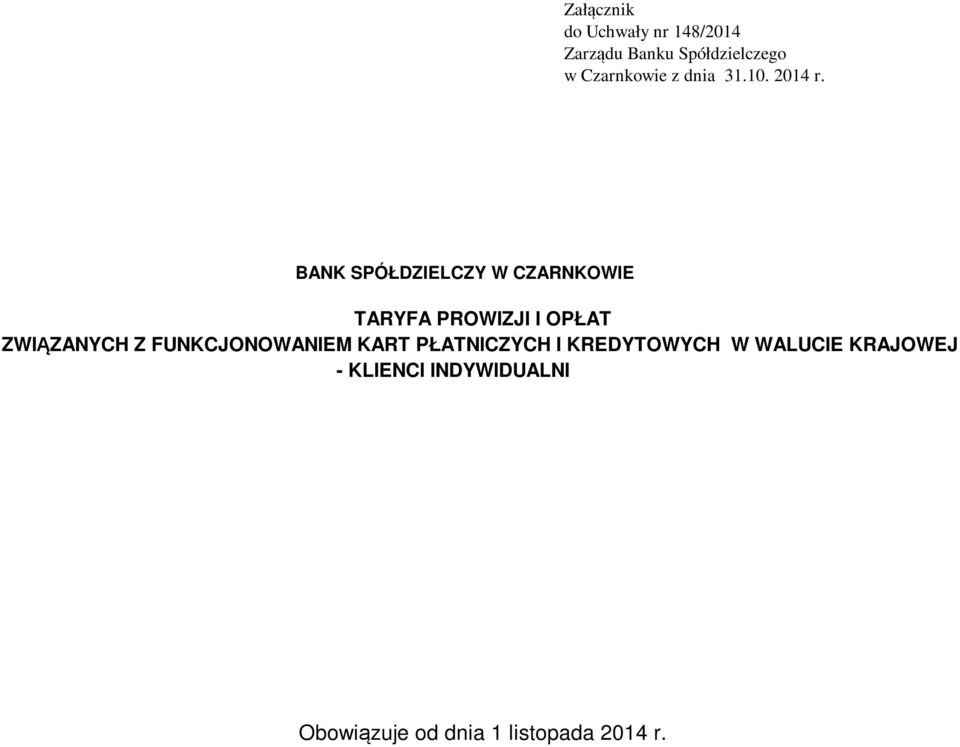 Załącznik
do Uchwały nr 148/2014
Zarządu Banku Spółdzielczego
w Czarnkowie z dnia 31.10. 2014 r.

BANK SPÓŁDZIELCZY W CZARNKOWIE

TARYFA PROWIZJI I OPŁAT
ZWIĄZANYCH Z FUNKCJONOWANIEM KART PŁATNICZYCH I KREDYTOWYCH W WALUCIE KRAJOWEJ
- KLIENCI INDYWIDUALNI

Obowiązuje od dnia 1 listopada 2014 r.